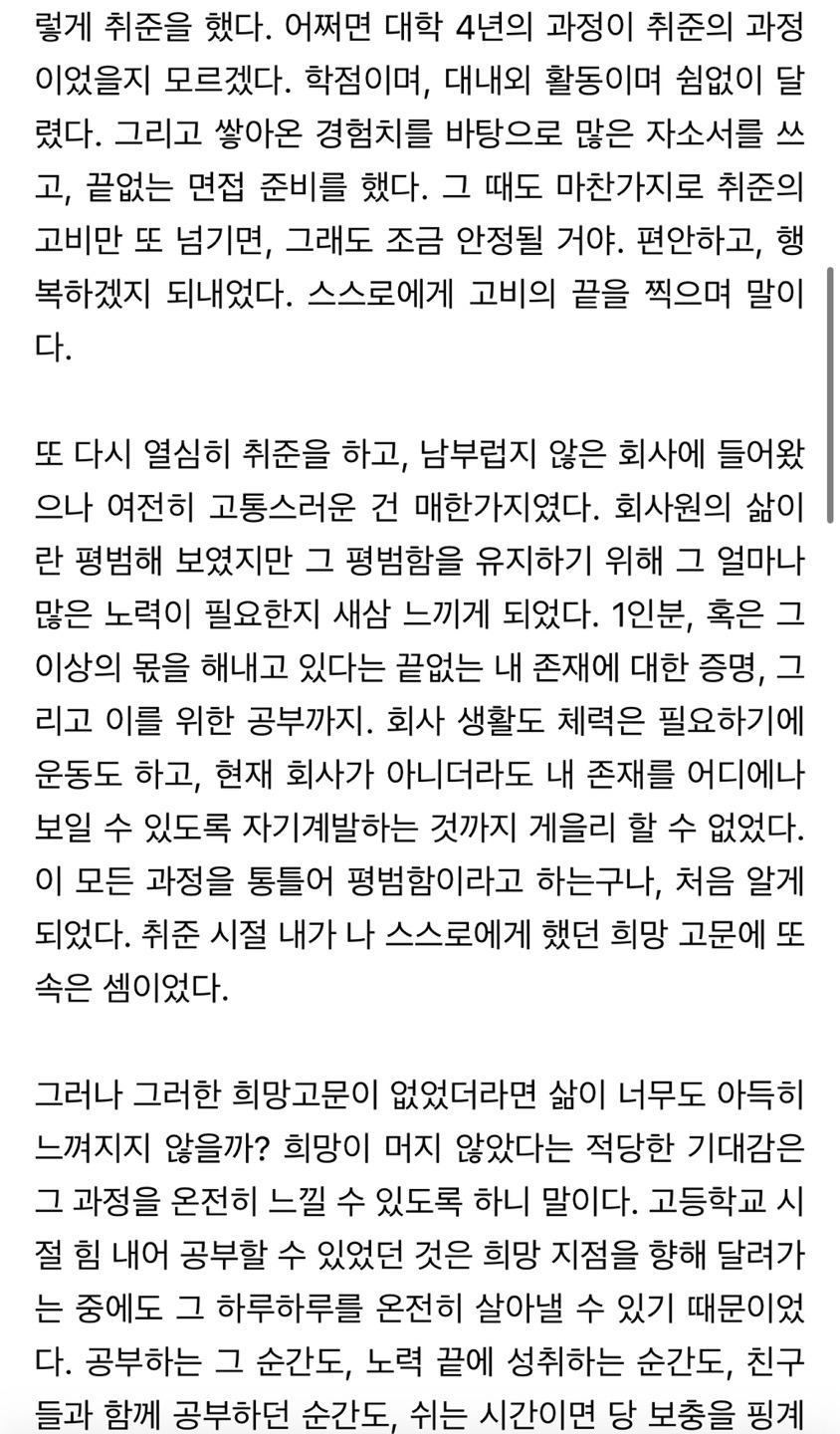 렇게 취준을 했다. 어쩌면 대학 4년의 과정이 취준의 과정이었을지 모르겠다. 학점이며, 대내외 활동이며 쉼없이 달렸다. 그리고 쌓아온 경험치를 바탕으로 많은 자소서를 쓰고, 끝없는 면접 준비를 했다. 그 때도 마찬가지로 취준의 고비만 또 넘기면, 그래도 조금 안정될 거야. 편안하고, 행복하겠지 되내었다. 스스로에게 고비의 끝을 찍으며 말이다.

또 다시 열심히 취준을 하고, 남부럽지 않은 회사에 들어왔으나 여전히 고통스러운 건 매한가지였다. 회사원의 삶이란 평범해 보였지만 그 평범함을 유지하기 위해 그 얼마나 많은 노력이 필요한지 새삼 느끼게 되었다. 1인분, 혹은 그 이상의 몫을 해내고 있다는 끝없는 내 존재에 대한 증명, 그리고 이를 위한 공부까지. 회사 생활도 체력은 필요하기에 운동도 하고, 현재 회사가 아니더라도 내 존재를 어디에나 보일 수 있도록 자기계발하는 것까지 게을리 할 수 없었다. 이 모든 과정을 통틀어 평범함이라고 하는구나, 처음 알게 되었다. 취준 시절 내가 나 스스로에게 했던 희망 고문에 또 속은 셈이었다.

그러나 그러한 희망고문이 없었더라면 삶이 너무도 아득히 느껴지지 않을까? 희망이 머지 않았다는 적당한 기대감은 그 과정을 온전히 느낄 수 있도록 하니 말이다. 고등학교 시절 힘 내어 공부할 수 있었던 것은 희망 지점을 향해 달려가는 중에도 그 하루하루를 온전히 살아낼 수 있기 때문이었다. 공부하는 그 순간도, 노력 끝에 성취하는 순간도, 친구들과 함께 공부하던 순간도, 쉬는 시간이면 당 보충을 핑계